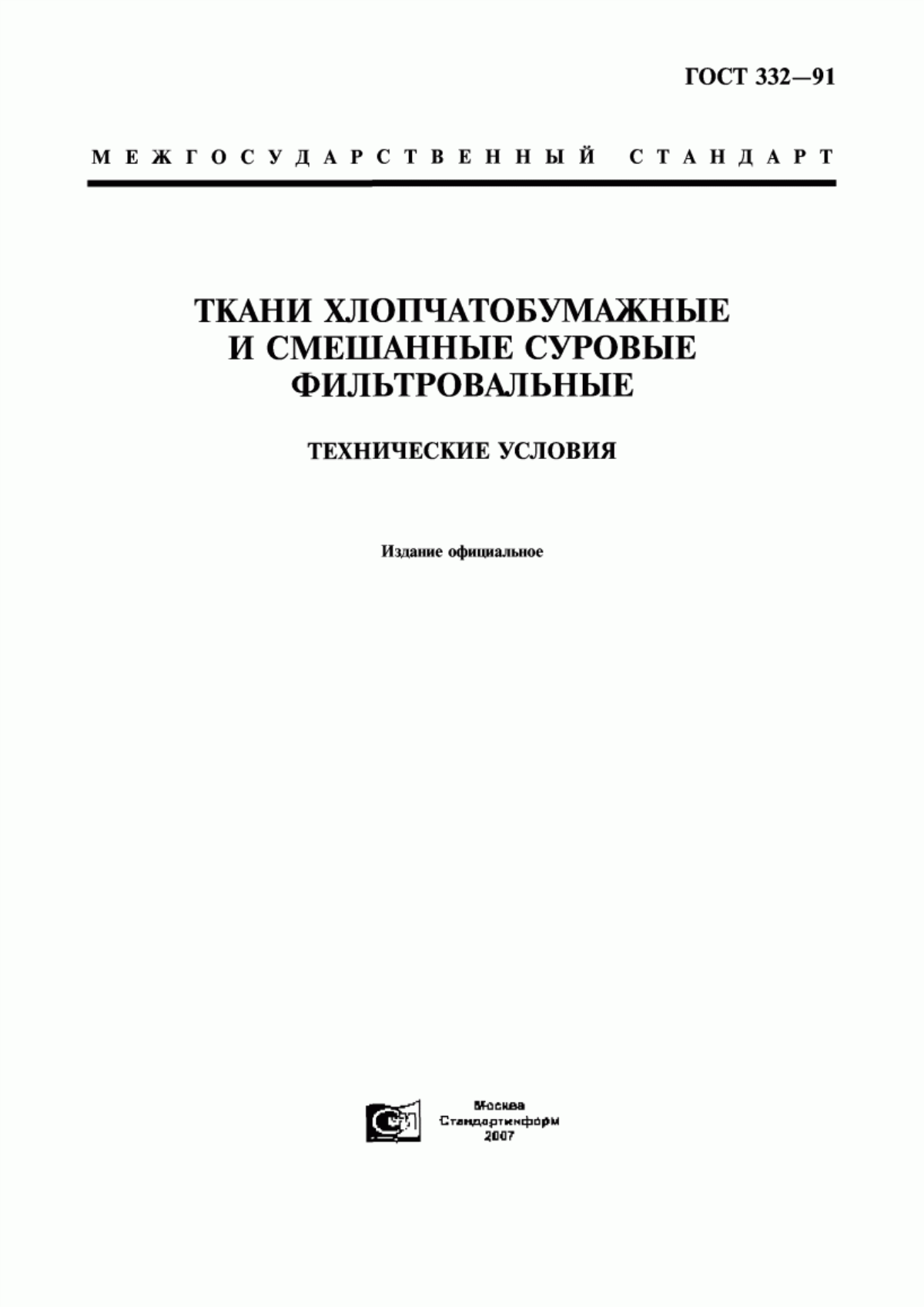 ГОСТ 332—91

МЕЖГОСУДАРСТВЕННЫЙ СТАНДАРТ

ТКАНИ ХЛОПЧАТОБУМАЖНЫЕ И СМЕШАННЫЕ СУРОВЫЕ ФИЛЬТРОВАЛЬНЫЕ

ТЕХНИЧЕСКИЕ УСЛОВИЯ

Издание официальное

Москва
Стандартинформ
2007